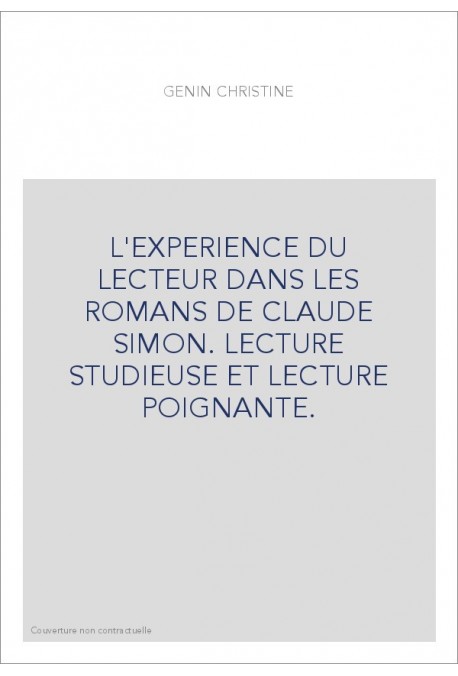 GENIN CHRISTINE

L'EXPERIENCE DU LECTEUR DANS LES ROMANS DE CLAUDE SIMON. LECTURE STUDIEUSE ET LECTURE POIGNANTE.

Couverture non contractuelle